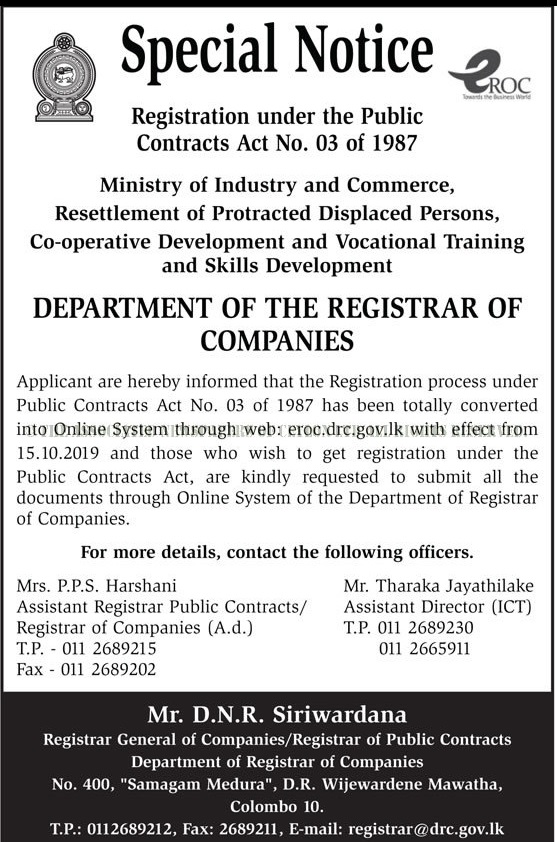 Special Notice

eROC
Towards the Business World

Registration under the Public Contracts Act No. 03 of 1987

Ministry of Industry and Commerce, Resettlement of Protracted Displaced Persons, Co-operative Development and Vocational Training and Skills Development

DEPARTMENT OF THE REGISTRAR OF COMPANIES

Applicant are hereby informed that the Registration process under Public Contracts Act No. 03 of 1987 has been totally converted into Online System through web: eroc.drc.gov.lk with effect from 15.10.2019 and those who wish to get registration under the Public Contracts Act, are kindly requested to submit all the documents through Online System of the Department of Registrar of Companies.

For more details, contact the following officers.

Mrs. P.P.S. Harshani
Assistant Registrar Public Contracts/
Registrar of Companies (A.d.)
T.P. - 011 2689215
Fax - 011 2689202

Mr. Tharaka Jayathilake
Assistant Director (ICT)
T.P. 011 2689230
011 2665911

Mr. D.N.R. Siriwardana
Registrar General of Companies/Registrar of Public Contracts
Department of Registrar of Companies
No. 400, "Samagam Medura", D.R. Wijewardene Mawatha, Colombo 10.
T.P.: 0112689212, Fax: 2689211, E-mail: registrar@drc.gov.lk